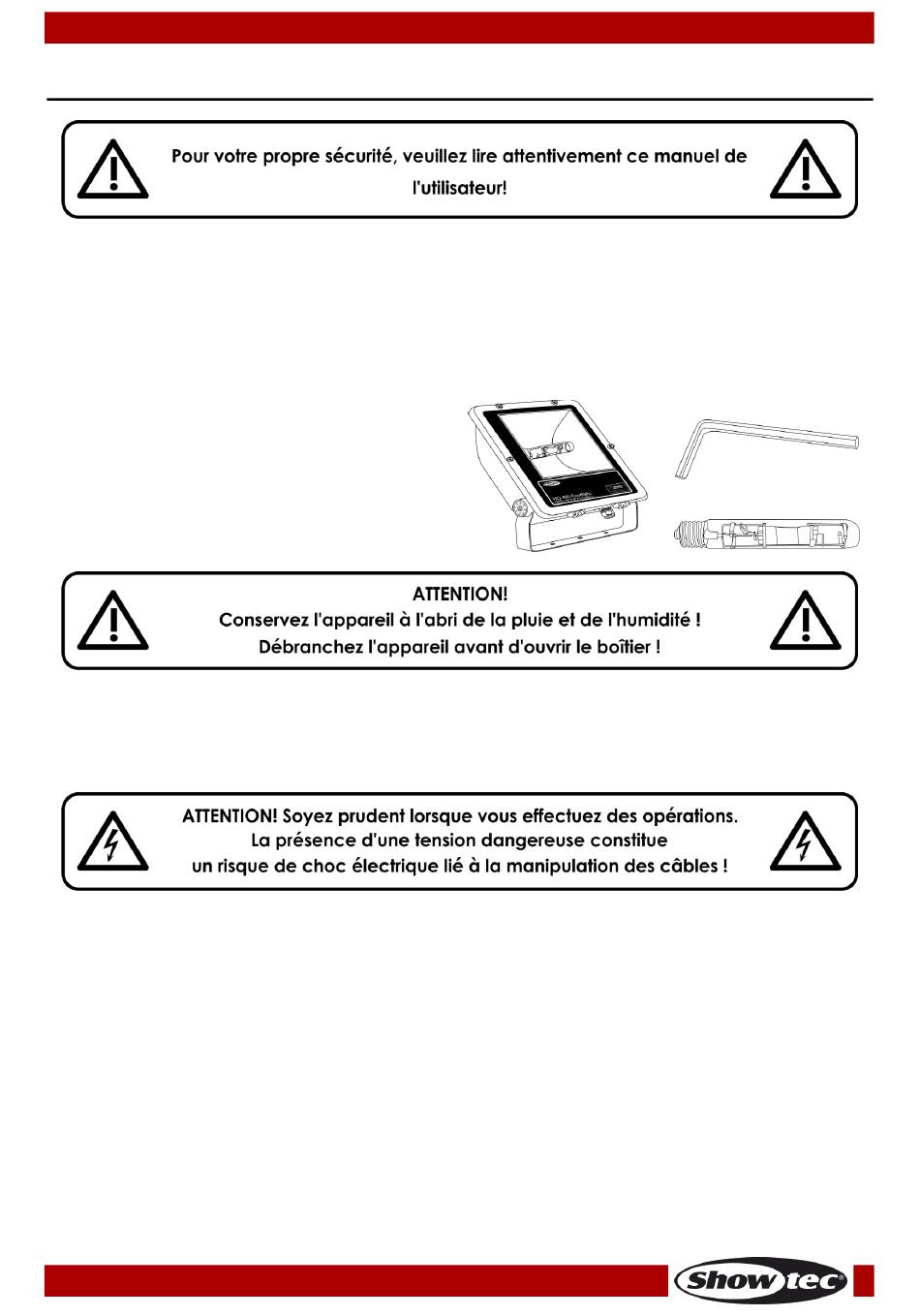 Pour votre propre sécurité, veuillez lire attentivement ce manuel de l'utilisateur!

ATTENTION!
Conservez l'appareil à l'abri de la pluie et de l'humidité !
Débranchez l'appareil avant d'ouvrir le boîtier !

ATTENTION! Soyez prudent lorsque vous effectuez des opérations.
La présence d'une tension dangereuse constitue
un risque de choc électrique lié à la manipulation des câbles !

Showtec